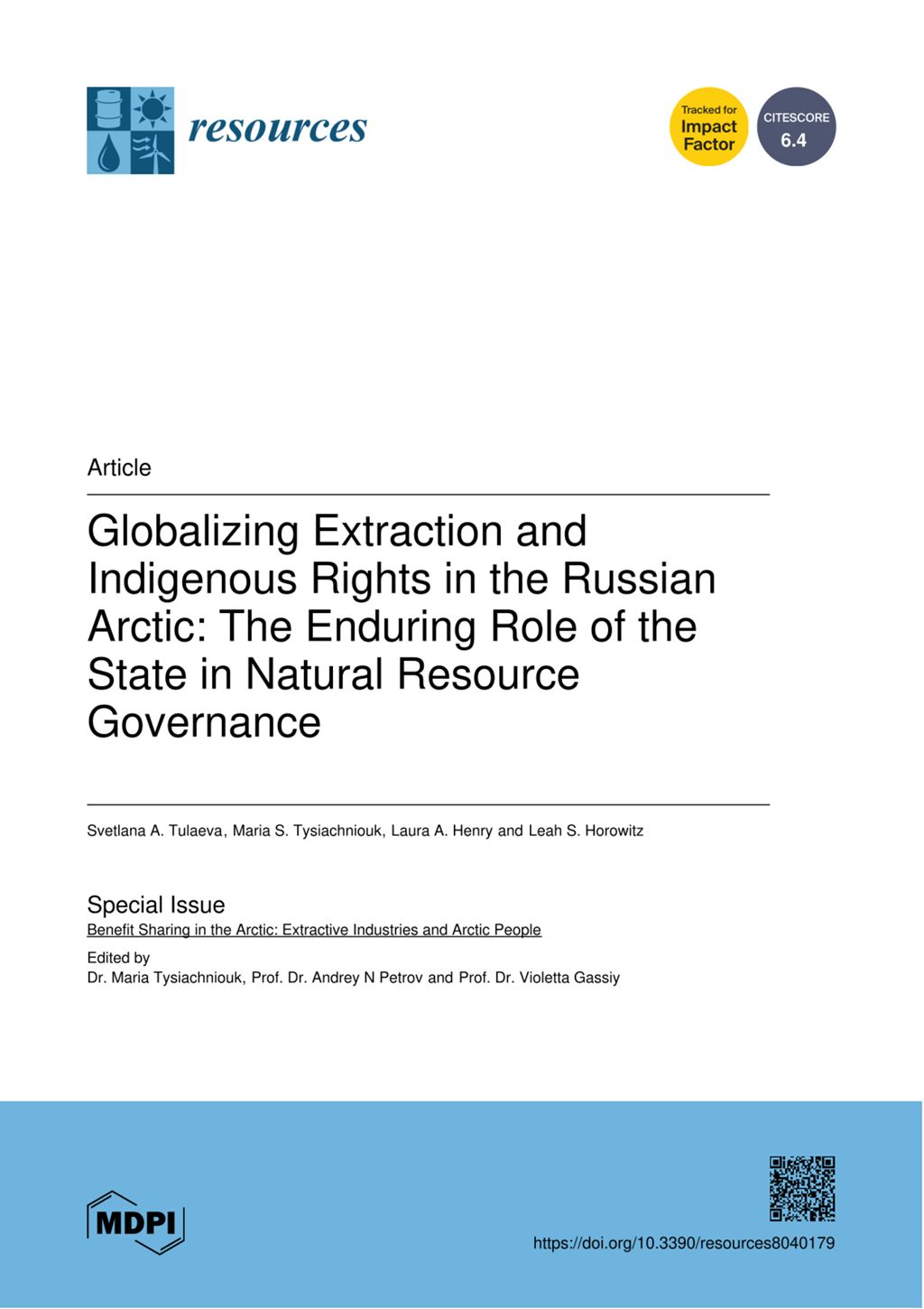 resources

Tracked for Impact Factor

CITESCORE 6.4

Article

Globalizing Extraction and Indigenous Rights in the Russian Arctic: The Enduring Role of the State in Natural Resource Governance

Svetlana A. Tulaeva, Maria S. Tysiachniouk, Laura A. Henry and Leah S. Horowitz

Special Issue
Benefit Sharing in the Arctic: Extractive Industries and Arctic People

Edited by
Dr. Maria Tysiachniouk, Prof. Dr. Andrey N Petrov and Prof. Dr. Violetta Gassiy

MDPI

https://doi.org/10.3390/resources8040179